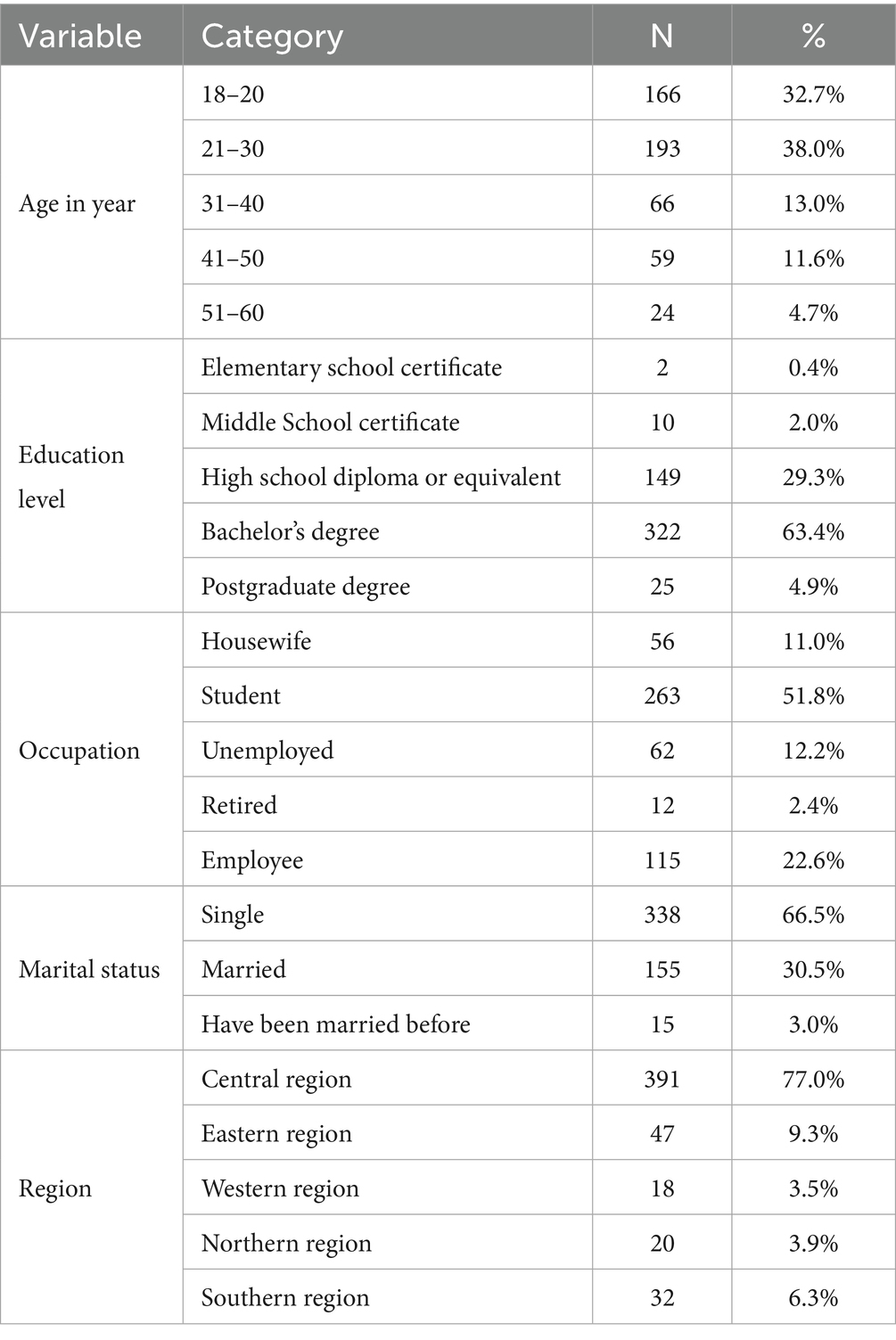 | Variable | Category | N | % |
|---|---|---|---|
| Age in year | 18–20 | 166 | 32.7% |
| | 21–30 | 193 | 38.0% |
| | 31–40 | 66 | 13.0% |
| | 41–50 | 59 | 11.6% |
| | 51–60 | 24 | 4.7% |
| Education level | Elementary school certificate | 2 | 0.4% |
| | Middle School certificate | 10 | 2.0% |
| | High school diploma or equivalent | 149 | 29.3% |
| | Bachelor's degree | 322 | 63.4% |
| | Postgraduate degree | 25 | 4.9% |
| Occupation | Housewife | 56 | 11.0% |
| | Student | 263 | 51.8% |
| | Unemployed | 62 | 12.2% |
| | Retired | 12 | 2.4% |
| | Employee | 115 | 22.6% |
| Marital status | Single | 338 | 66.5% |
| | Married | 155 | 30.5% |
| | Have been married before | 15 | 3.0% |
| Region | Central region | 391 | 77.0% |
| | Eastern region | 47 | 9.3% |
| | Western region | 18 | 3.5% |
| | Northern region | 20 | 3.9% |
| | Southern region | 32 | 6.3% |